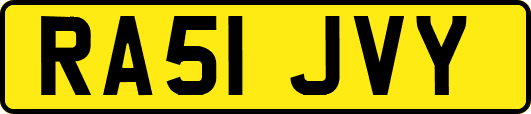 RA51 JVY